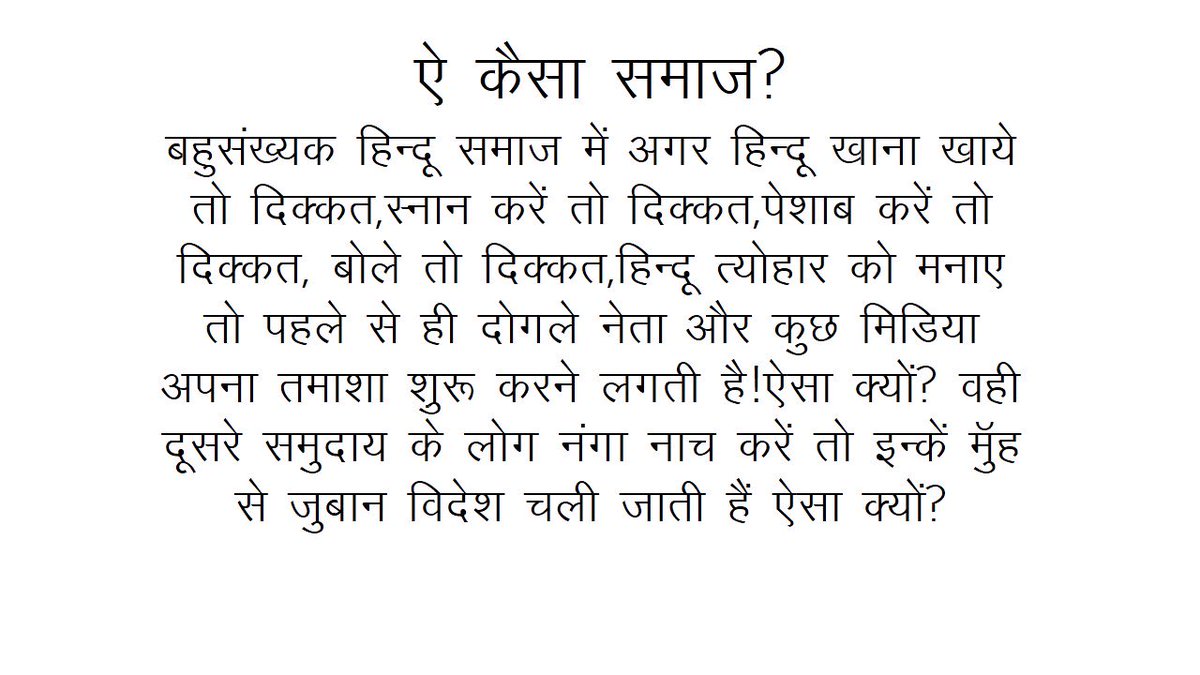 ऐ कैसा समाज?

बहुसंख्यक हिन्दू समाज में अगर हिन्दू खाना खाये तो दिक्कत,स्नान करें तो दिक्कत,पेशाब करें तो दिक्कत, बोले तो दिक्कत,हिन्दू त्योहार को मनाए तो पहले से ही दोगले नेता और कुछ मिडिया अपना तमाशा शुरू करने लगती है!ऐसा क्यों? वही दूसरे समुदाय के लोग नंगा नाच करें तो इन्कें मुँह से जुबान विदेश चली जाती हैं ऐसा क्यों?